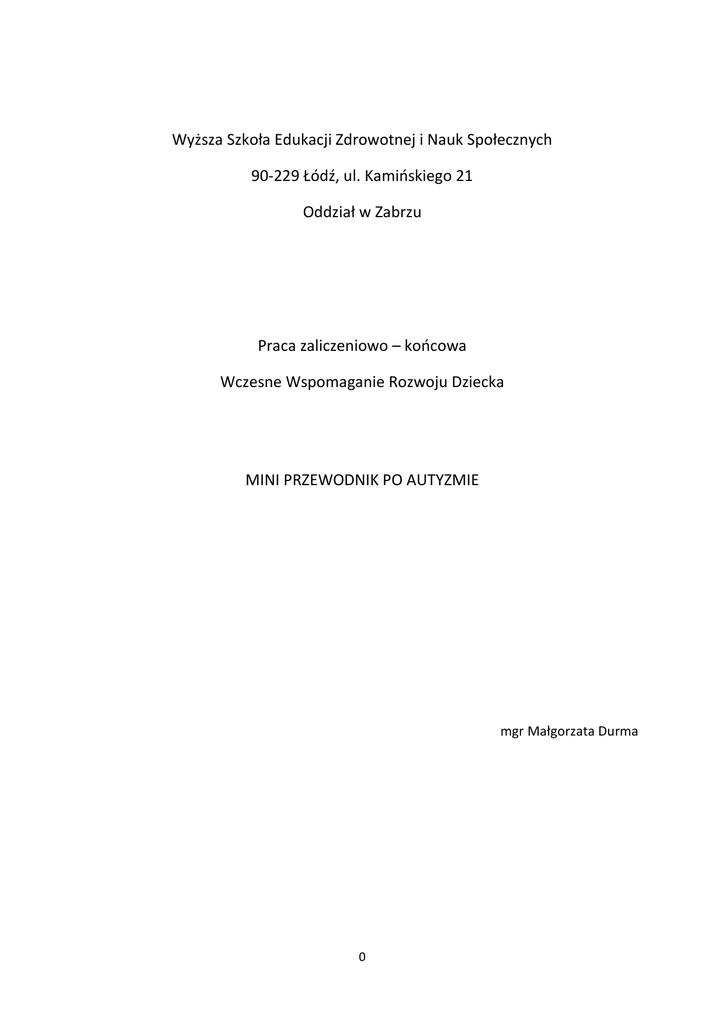 Wyższa Szkoła Edukacji Zdrowotnej i Nauk Społecznych

90-229 Łódź, ul. Kamińskiego 21

Oddział w Zabrzu

Praca zaliczeniowo – końcowa

Wczesne Wspomaganie Rozwoju Dziecka

MINI PRZEWODNIK PO AUTYZMIE

mgr Małgorzata Durma

0